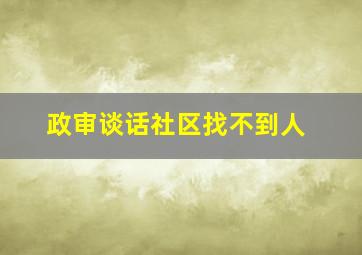 政审谈话社区找不到人